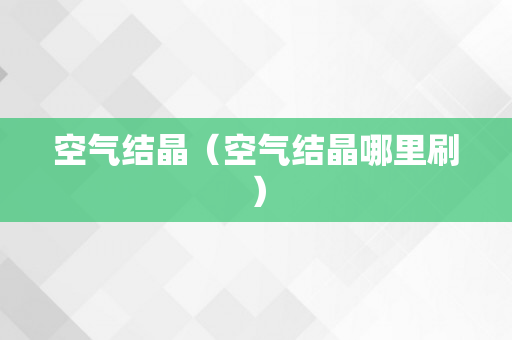 空气结晶（空气结晶哪里刷）